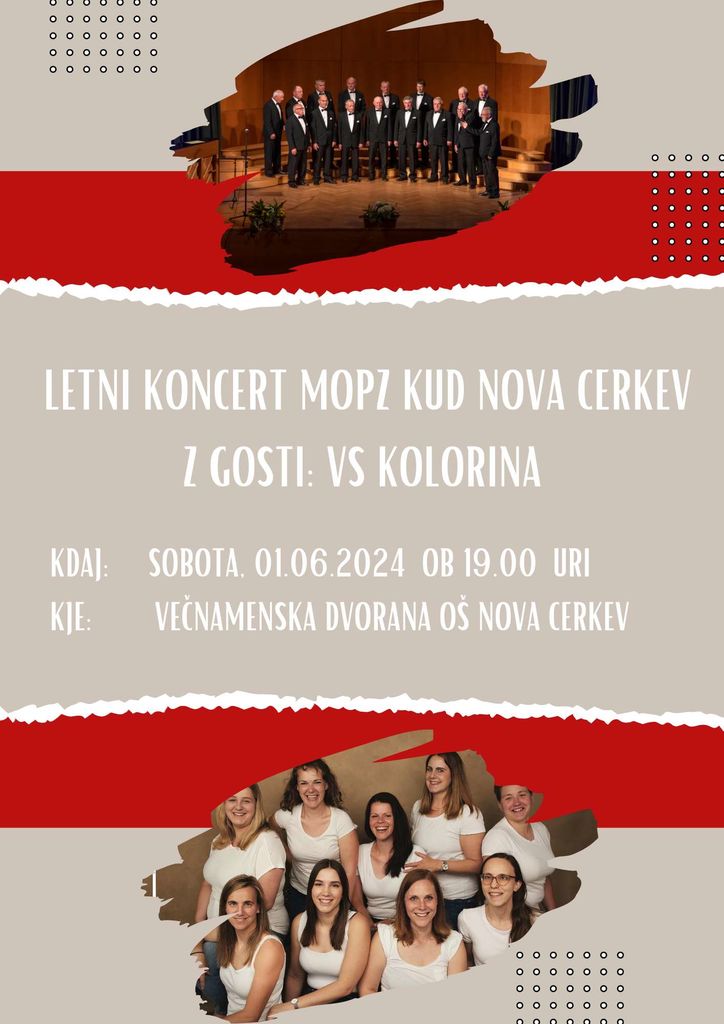 LETNI KONCERT MOPZ KUD NOVA CERKEV
Z GOSTI: VS KOLORINA

KDAJ: SOBOTA, 01.06.2024 OB 19.00 URI
KJE: VEČNAMENSKA DVORANA OŠ NOVA CERKEV